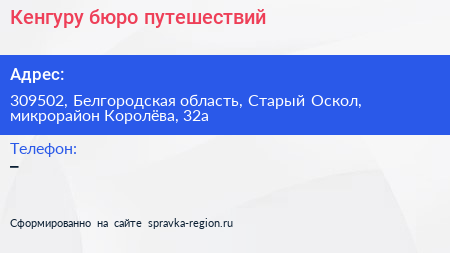 Кенгуру бюро путешествий

Адрес:

309502, Белгородская область, Старый Оскол, микрорайон Королёва, 32а

Телефон:

–

Сформированно на сайте spravka-region.ru